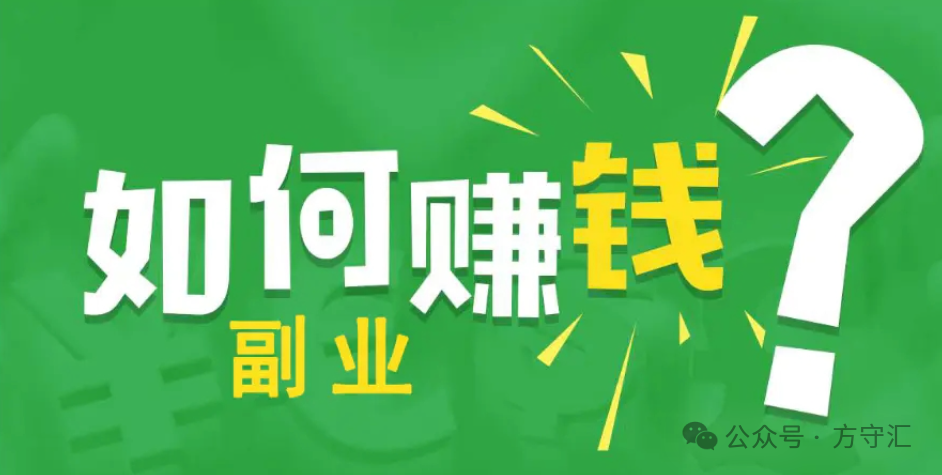 如何赚钱？
副业

公众号 · 方守汇